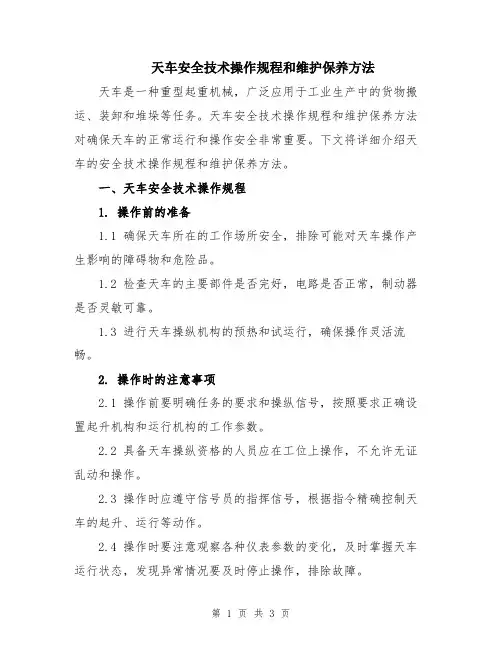 天车安全技术操作规程和维护保养方法

天车是一种重型起重机械，广泛应用于工业生产中的货物搬运、装卸和堆垛等任务。天车安全技术操作规程和维护保养方法对确保天车的正常运行和操作安全非常重要。下文将详细介绍天车的安全技术操作规程和维护保养方法。

一、天车安全技术操作规程

1. 操作前的准备

1.1 确保天车所在的工作场所安全，排除可能对天车操作产生影响的障碍物和危险品。

1.2 检查天车的主要部件是否完好，电路是否正常，制动器是否灵敏可靠。

1.3 进行天车操纵机构的预热和试运行，确保操作灵活流畅。

2. 操作时的注意事项

2.1 操作前要明确任务的要求和操纵信号，按照要求正确设置起升机构和运行机构的工作参数。

2.2 具备天车操纵资格的人员应在工位上操作，不允许无证乱动和操作。

2.3 操作时应遵守信号员的指挥信号，根据指令精确控制天车的起升、运行等动作。

2.4 操作时要注意观察各种仪表参数的变化，及时掌握天车运行状态，发现异常情况要及时停止操作，排除故障。

第 1 页 共 3 页